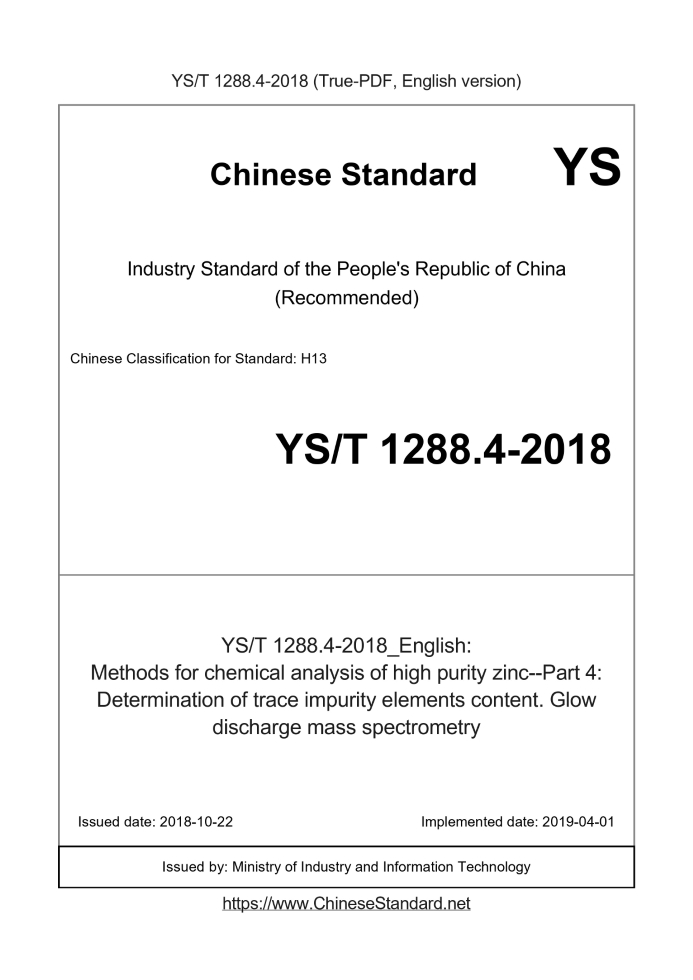 YS/T 1288.4-2018 (True-PDF, English version)

Chinese Standard

YS

Industry Standard of the People's Republic of China
(Recommended)

Chinese Classification for Standard: H13

YS/T 1288.4-2018

YS/T 1288.4-2018_English:
Methods for chemical analysis of high purity zinc--Part 4: Determination of trace impurity elements content. Glow discharge mass spectrometry

Issued date: 2018-10-22

Implemented date: 2019-04-01

Issued by: Ministry of Industry and Information Technology

https://www.ChineseStandard.net